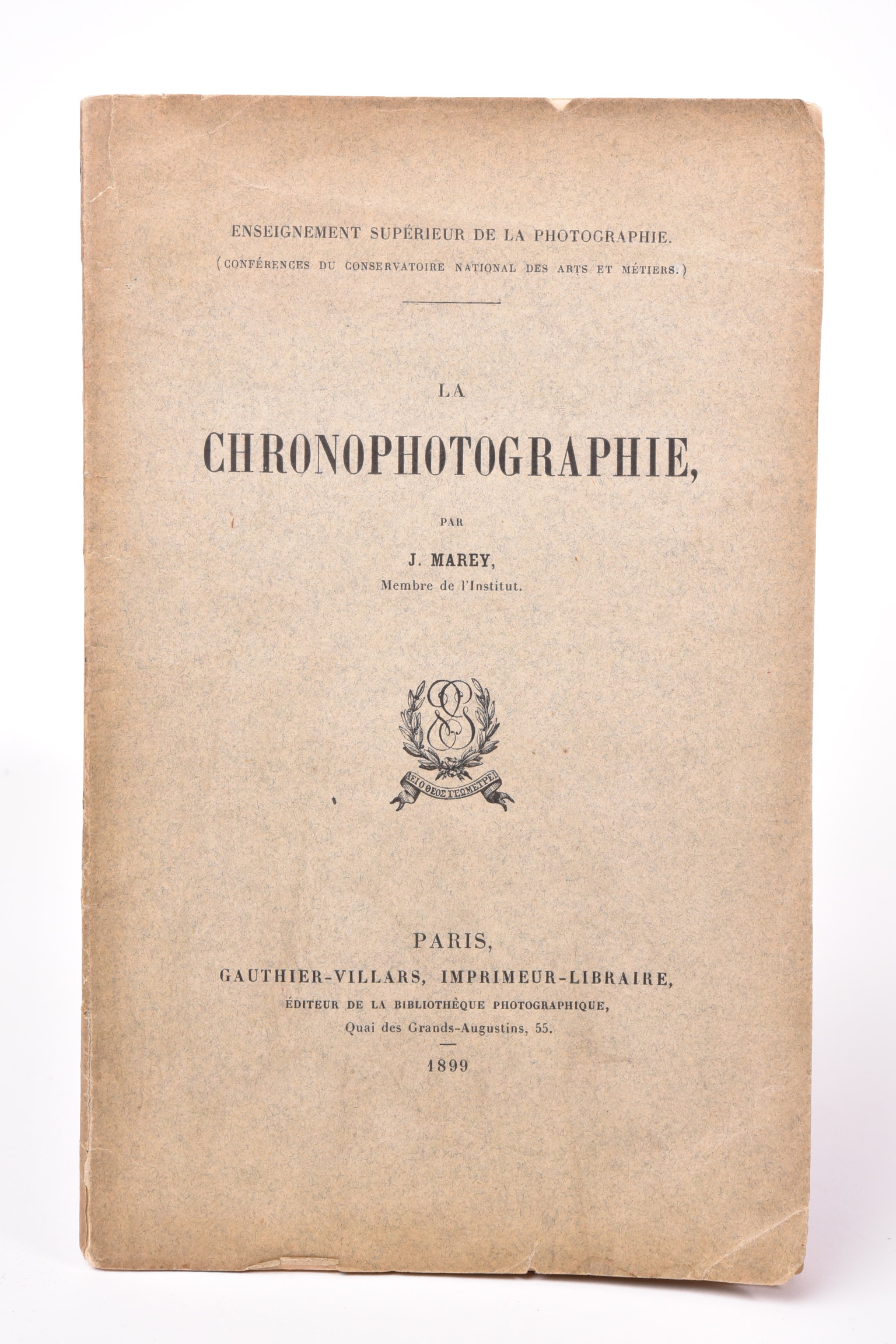 ENSEIGNEMENT SUPÉRIEUR DE LA PHOTOGRAPHIE.
(CONFÉRENCES DU CONSERVATOIRE NATIONAL DES ARTS ET MÉTIERS.)

LA
CHRONOPHOTOGRAPHIE,

PAR
J. MAREY,
Membre de l'Institut.

ΑΕΙ Ο ΘΕΟΣ ΓΕΩΜΕΤΡΕΙ

PARIS,
GAUTHIER-VILLARS, IMPRIMEUR-LIBRAIRE,
ÉDITEUR DE LA BIBLIOTHÈQUE PHOTOGRAPHIQUE,
Quai des Grands-Augustins, 55.

1899